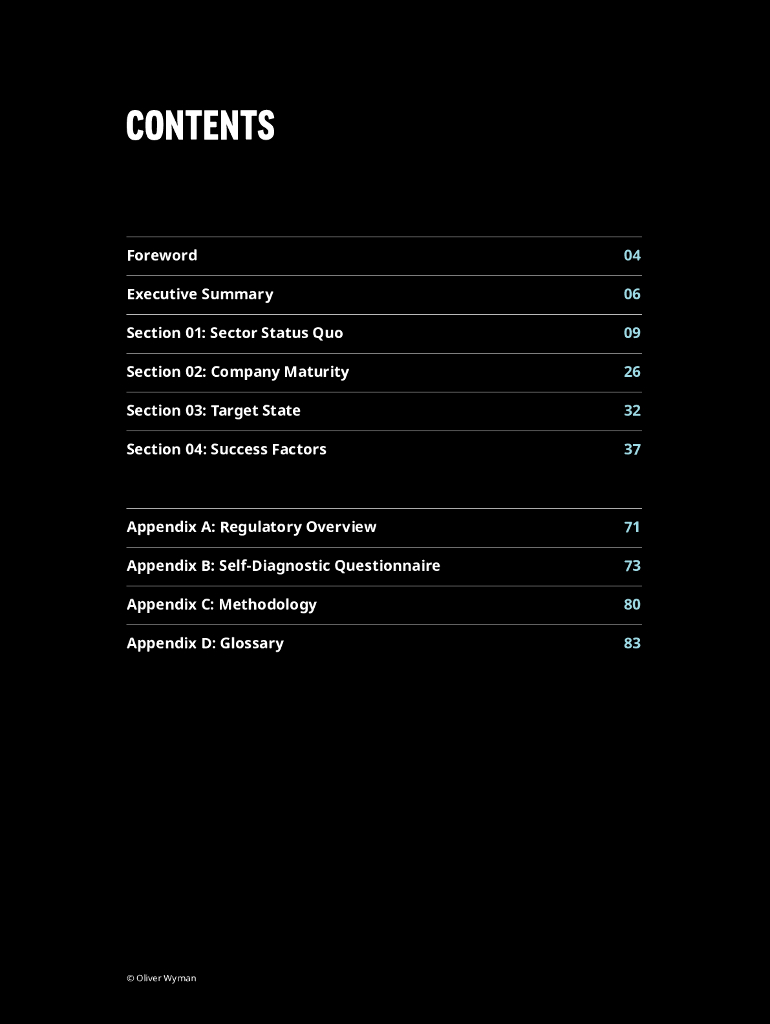 CONTENTS

Foreword 04

Executive Summary 06

Section 01: Sector Status Quo 09

Section 02: Company Maturity 26

Section 03: Target State 32

Section 04: Success Factors 37

Appendix A: Regulatory Overview 71

Appendix B: Self-Diagnostic Questionnaire 73

Appendix C: Methodology 80

Appendix D: Glossary 83

© Oliver Wyman